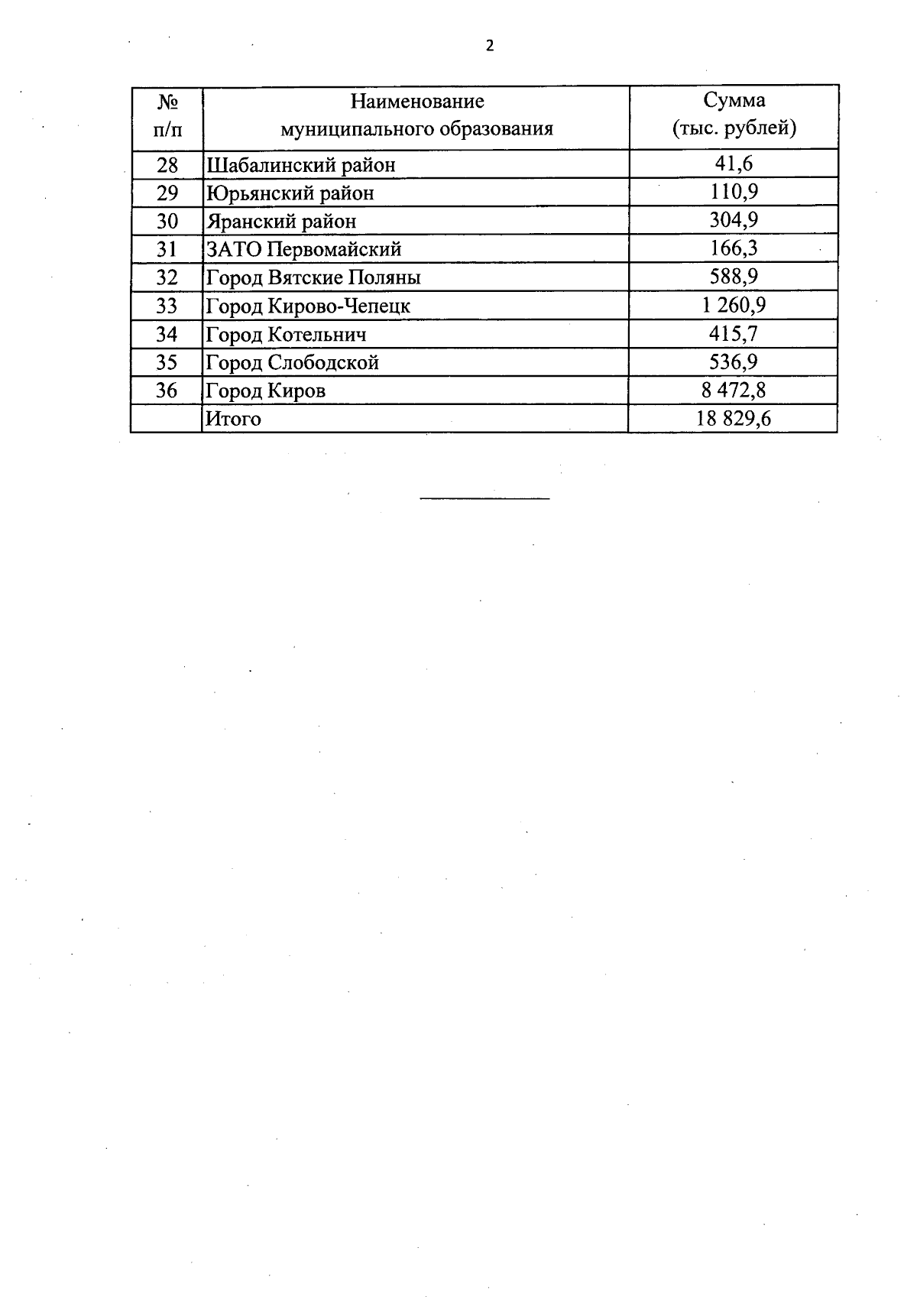 2

| № п/п | Наименование муниципального образования | Сумма (тыс. рублей) |
|---|---|---|
| 28 | Шабалинский район | 41,6 |
| 29 | Юрьянский район | 110,9 |
| 30 | Яранский район | 304,9 |
| 31 | ЗАТО Первомайский | 166,3 |
| 32 | Город Вятские Поляны | 588,9 |
| 33 | Город Кирово-Чепецк | 1 260,9 |
| 34 | Город Котельнич | 415,7 |
| 35 | Город Слободской | 536,9 |
| 36 | Город Киров | 8 472,8 |
| | Итого | 18 829,6 |